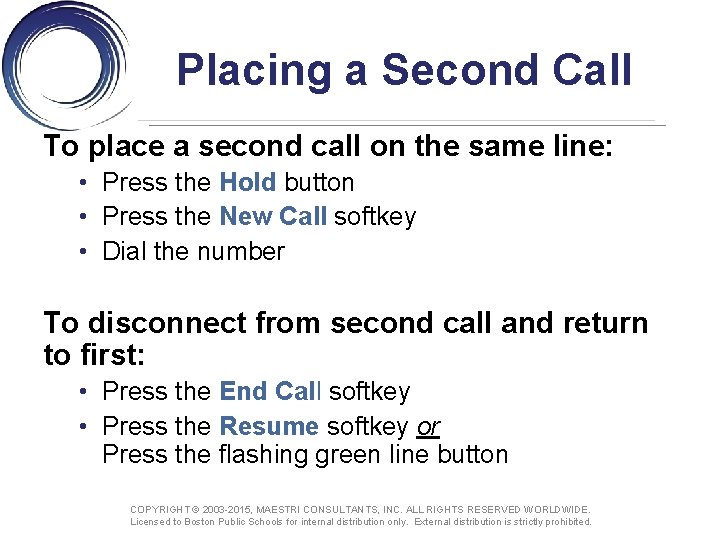 Placing a Second Call

To place a second call on the same line:

• Press the Hold button
• Press the New Call softkey
• Dial the number

To disconnect from second call and return to first:

• Press the End Call softkey
• Press the Resume softkey or
Press the flashing green line button

COPYRIGHT © 2003-2015, MAESTRI CONSULTANTS, INC. ALL RIGHTS RESERVED WORLDWIDE.
Licensed to Boston Public Schools for internal distribution only. External distribution is strictly prohibited.